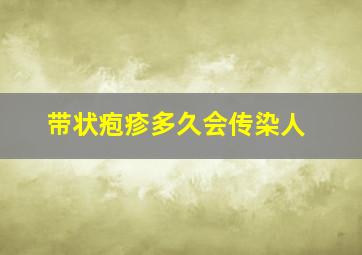 带状疱疹多久会传染人